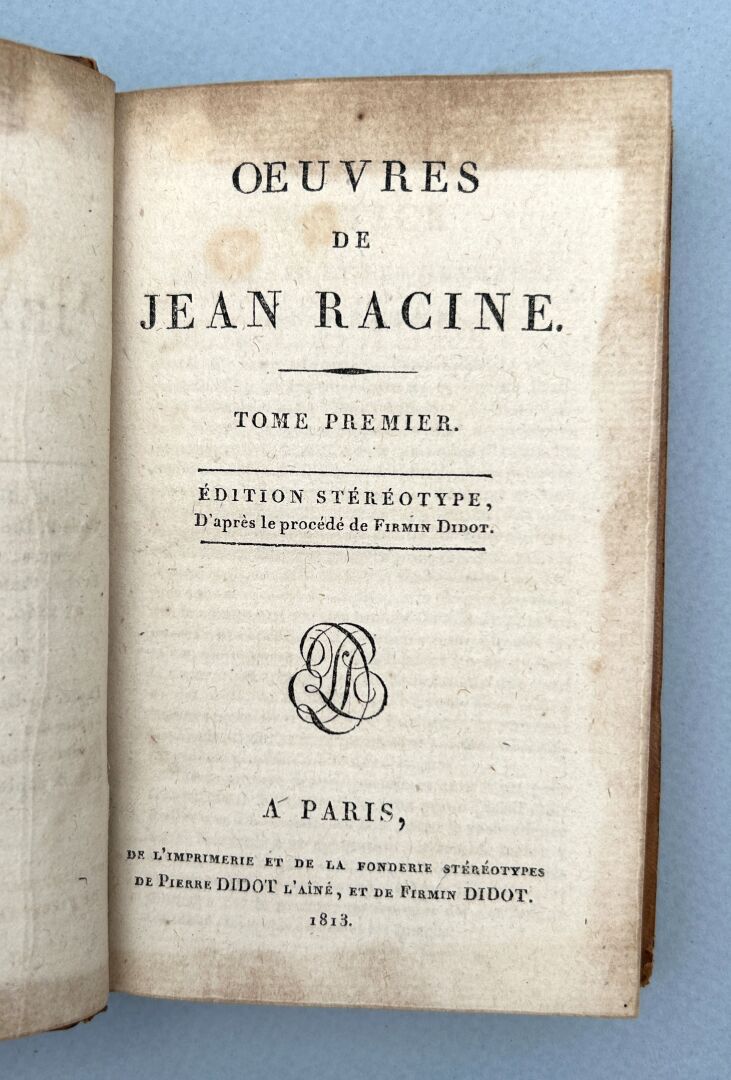 OEUVRES
DE
JEAN RACINE.

TOME PREMIER.

ÉDITION STÉRÉOTYPE,
D'après le procédé de FIRMIN DIDOT.

A PARIS,
DE L'IMPRIMERIE ET DE LA FONDERIE STÉRÉOTYPES
DE PIERRE DIDOT L'AÎNÉ, ET DE FIRMIN DIDOT.
1813.